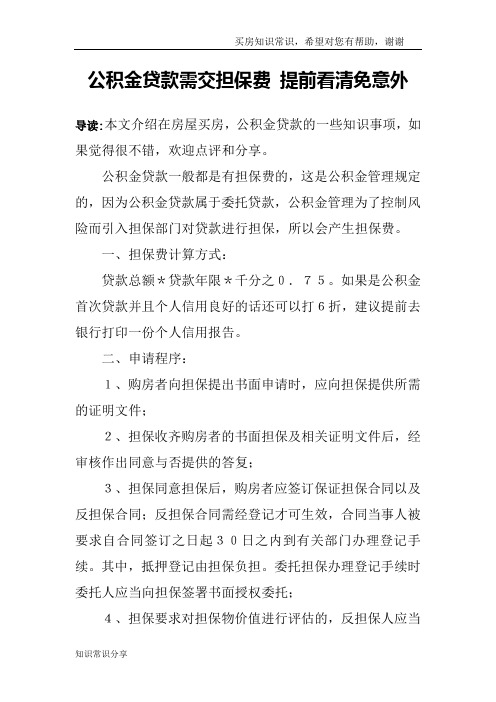 买房知识常识，希望对您有帮助，谢谢

公积金贷款需交担保费 提前看清免意外

导读:本文介绍在房屋买房，公积金贷款的一些知识事项，如果觉得很不错，欢迎点评和分享。

公积金贷款一般都是有担保费的，这是公积金管理规定的，因为公积金贷款属于委托贷款，公积金管理为了控制风险而引入担保部门对贷款进行担保，所以会产生担保费。

一、担保费计算方式：

贷款总额＊贷款年限＊千分之０．７５。如果是公积金首次贷款并且个人信用良好的话还可以打６折，建议提前去银行打印一份个人信用报告。

二、申请程序：

１、购房者向担保提出书面申请时，应向担保提供所需的证明文件；

２、担保收齐购房者的书面担保及相关证明文件后，经审核作出同意与否提供的答复；

３、担保同意担保后，购房者应签订保证担保合同以及反担保合同；反担保合同需经登记才可生效，合同当事人被要求自合同签订之日起３０日之内到有关部门办理登记手续。其中，抵押登记由担保负担。委托担保办理登记手续时委托人应当向担保签署书面授权委托；

４、担保要求对担保物价值进行评估的，反担保人应当

知识常识分享